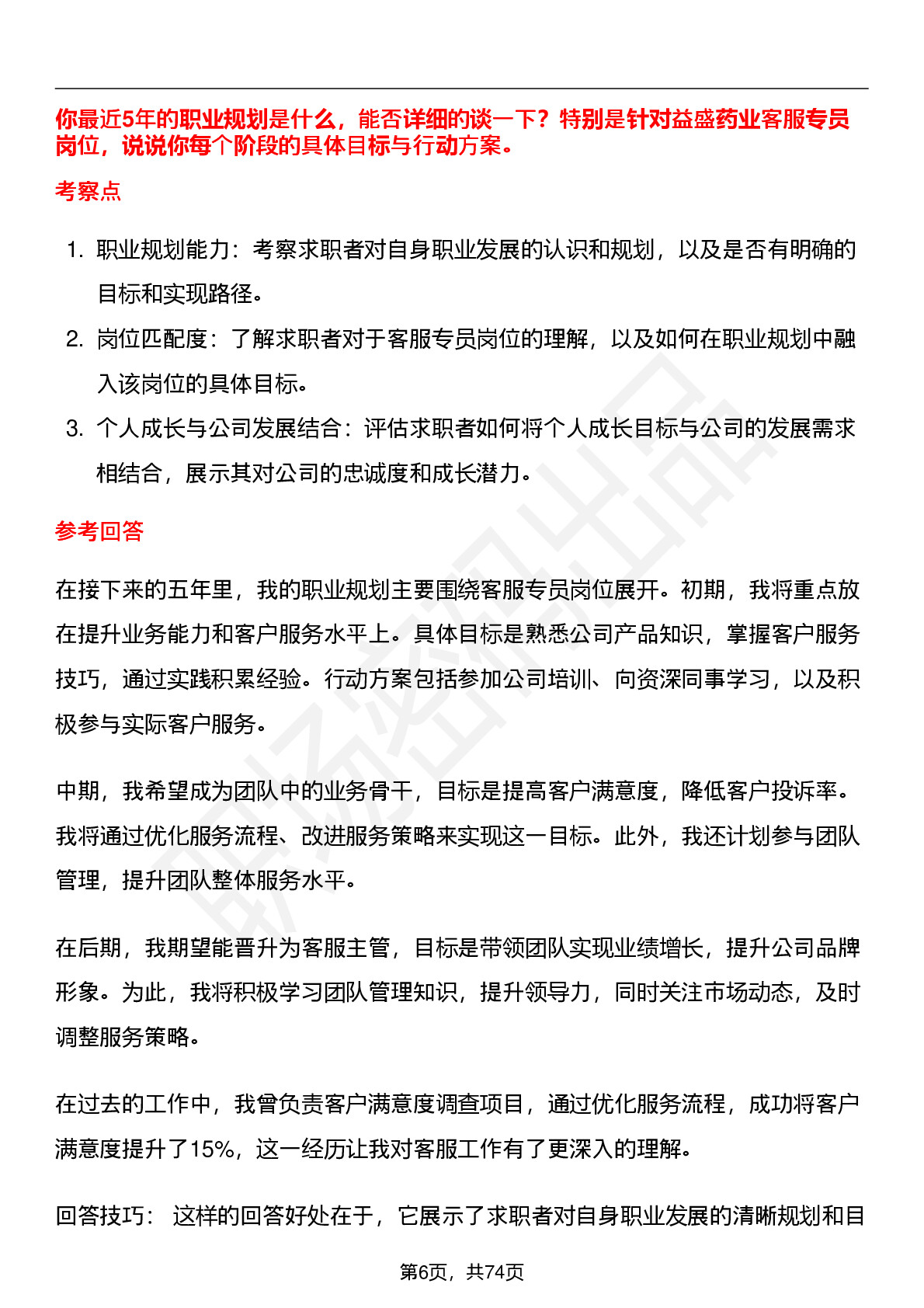 你最近5年的职业规划是什么，能否详细的谈一下？特别是针对益盛药业客服专员岗位，说说你每个阶段的具体目标与行动方案。

考察点

1. 职业规划能力：考察求职者对自身职业发展的认识和规划，以及是否有明确的目标和实现路径。
2. 岗位匹配度：了解求职者对于客服专员岗位的理解，以及如何在职业规划中融入该岗位的具体目标。
3. 个人成长与公司发展结合：评估求职者如何将个人成长目标与公司的发展需求相结合，展示其对公司的忠诚度和成长潜力。

参考回答

在接下来的五年里，我的职业规划主要围绕客服专员岗位展开。初期，我将重点放在提升业务能力和客户服务水平上。具体目标是熟悉公司产品知识，掌握客户服务技巧，通过实践积累经验。行动方案包括参加公司培训、向资深同事学习，以及积极参与实际客户服务。

中期，我希望成为团队中的业务骨干，目标是提高客户满意度，降低客户投诉率。我将通过优化服务流程、改进服务策略来实现这一目标。此外，我还计划参与团队管理，提升团队整体服务水平。

在后期，我期望能晋升为客服主管，目标是带领团队实现业绩增长，提升公司品牌形象。为此，我将积极学习团队管理知识，提升领导力，同时关注市场动态，及时调整服务策略。

在过去的工作中，我曾负责客户满意度调查项目，通过优化服务流程，成功将客户满意度提升了15%，这一经历让我对客服工作有了更深入的理解。

回答技巧： 这样的回答好处在于，它展示了求职者对自身职业发展的清晰规划和目

第6页，共74页